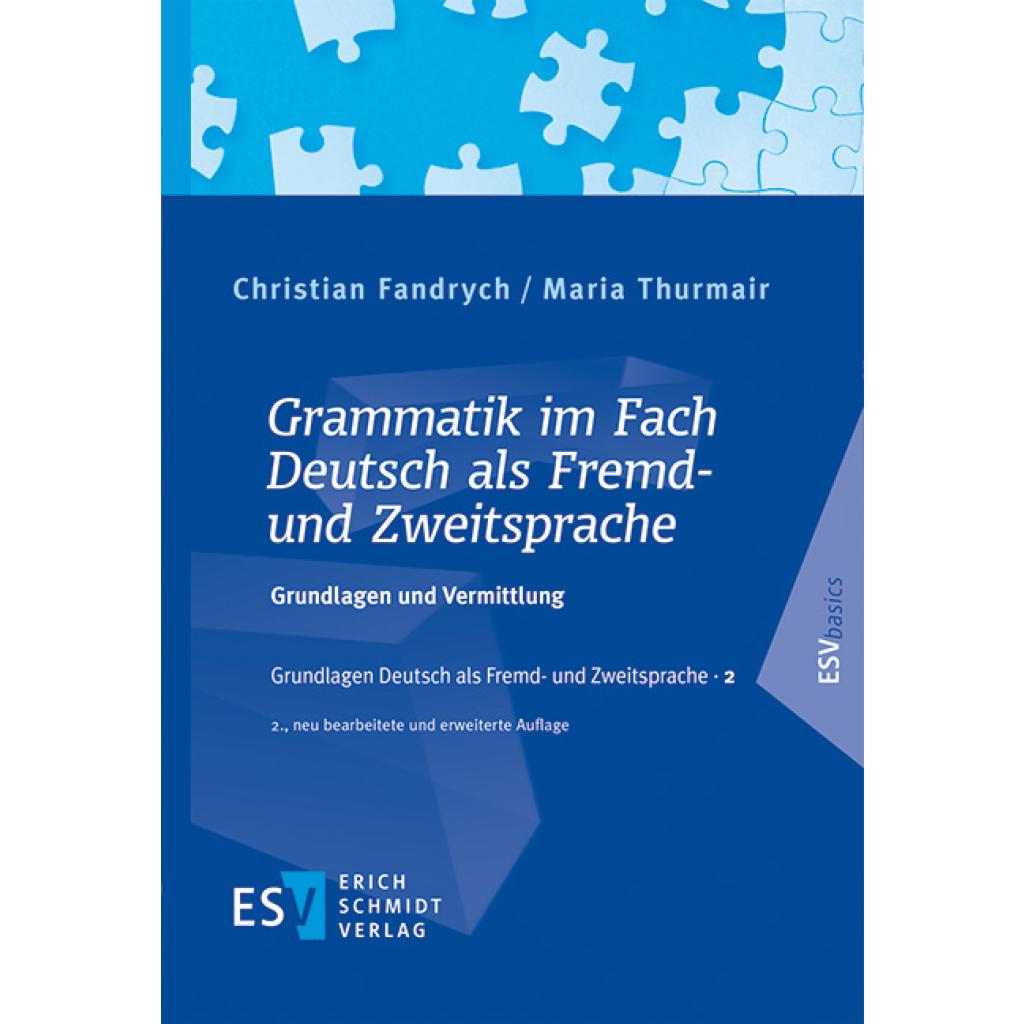 Christian Fandrych / Maria Thurmair

Grammatik im Fach Deutsch als Fremd- und Zweitsprache

Grundlagen und Vermittlung

Grundlagen Deutsch als Fremd- und Zweitsprache · 2

2., neu bearbeitete und erweiterte Auflage

ESVbasics

ESV ERICH SCHMIDT VERLAG